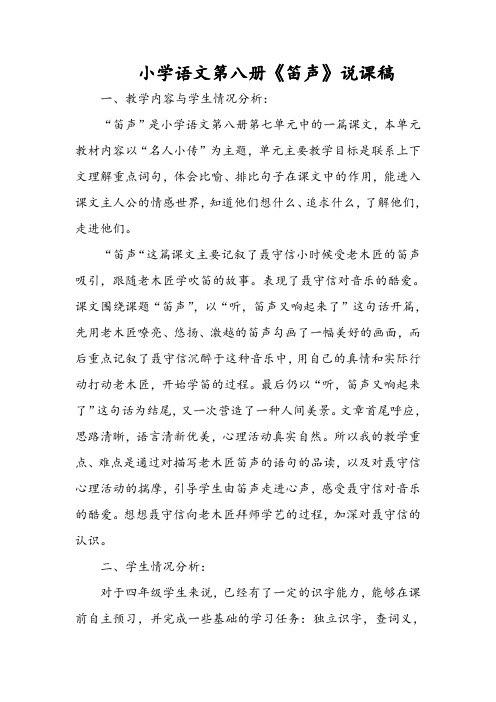 小学语文第八册《笛声》说课稿

一、教学内容与学生情况分析：

“笛声”是小学语文第八册第七单元中的一篇课文，本单元教材内容以“名人小传”为主题，单元主要教学目标是联系上下文理解重点词句，体会比喻、排比句子在课文中的作用，能进入课文主人公的情感世界，知道他们想什么、追求什么，了解他们，走进他们。

“笛声“这篇课文主要记叙了聂守信小时候受老木匠的笛声吸引，跟随老木匠学吹笛的故事。表现了聂守信对音乐的酷爱。课文围绕课题“笛声”，以“听，笛声又响起来了”这句话开篇，先用老木匠嘹亮、悠扬、激越的笛声勾画了一幅美好的画面，而后重点记叙了聂守信沉醉于这种音乐中，用自己的真情和实际行动打动老木匠，开始学笛的过程。最后仍以“听，笛声又响起来了”这句话为结尾，又一次营造了一种人间美景。文章首尾呼应，思路清晰，语言清新优美，心理活动真实自然。所以我的教学重点、难点是通过对描写老木匠笛声的语句的品读，以及对聂守信心理活动的揣摩，引导学生由笛声走进心声，感受聂守信对音乐的酷爱。想想聂守信向老木匠拜师学艺的过程，加深对聂守信的认识。

二、学生情况分析：

对于四年级学生来说，已经有了一定的识字能力，能够在课前自主预习，并完成一些基础的学习任务：独立识字，查词义，